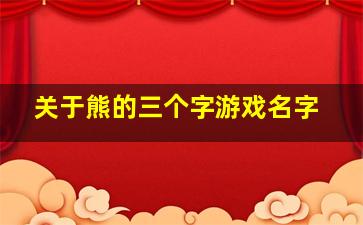 关于熊的三个字游戏名字